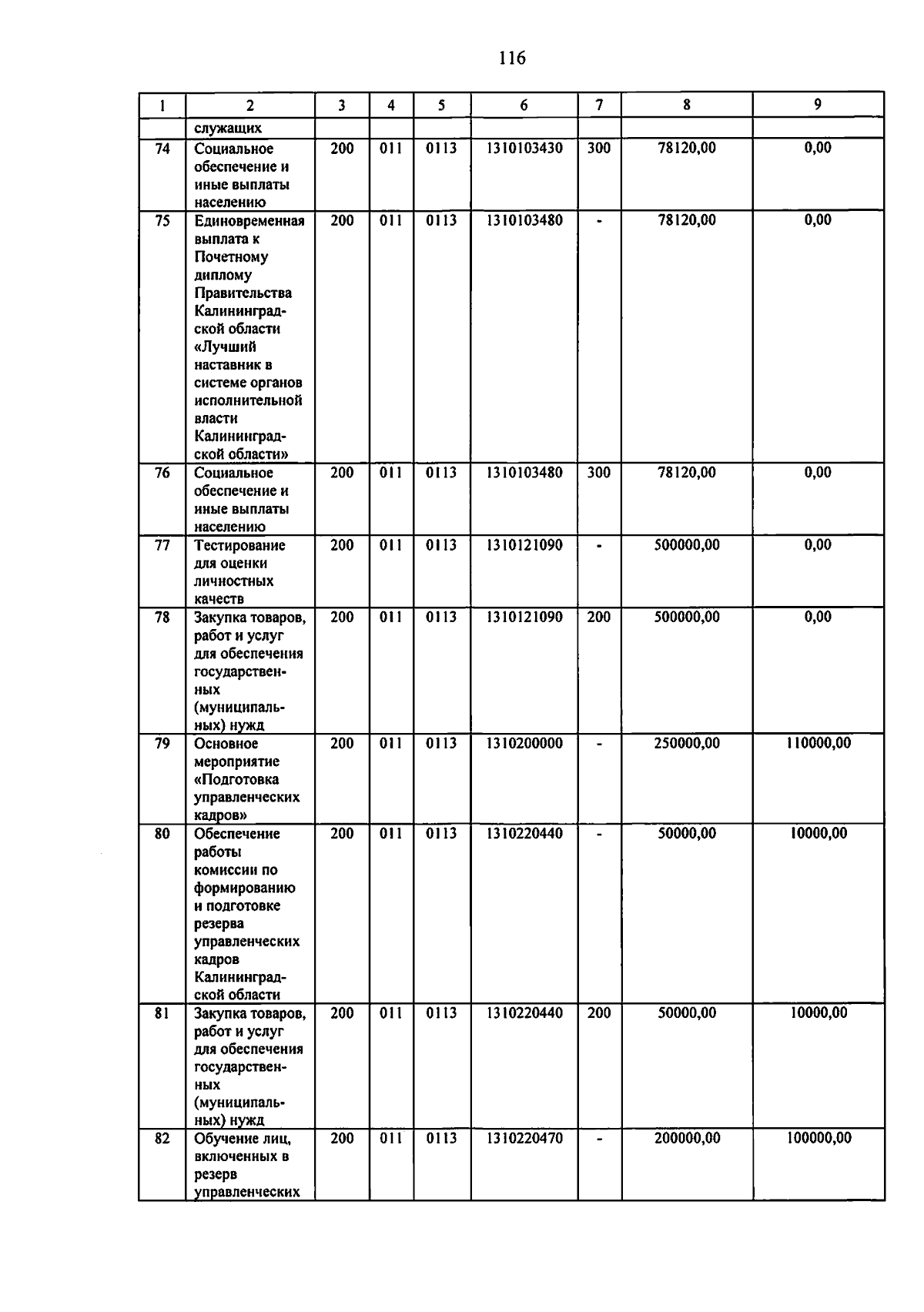 116

| 1 | 2 | 3 | 4 | 5 | 6 | 7 | 8 | 9 |
|---|---|---|---|---|---|---|---|---|
| | служащих | | | | | | | |
| 74 | Социальное обеспечение и иные выплаты населению | 200 | 011 | 0113 | 1310103430 | 300 | 78120,00 | 0,00 |
| 75 | Единовременная выплата к Почетному диплому Правительства Калининградской области «Лучший наставник в системе органов исполнительной власти Калининградской области» | 200 | 011 | 0113 | 1310103480 | - | 78120,00 | 0,00 |
| 76 | Социальное обеспечение и иные выплаты населению | 200 | 011 | 0113 | 1310103480 | 300 | 78120,00 | 0,00 |
| 77 | Тестирование для оценки личностных качеств | 200 | 011 | 0113 | 1310121090 | - | 500000,00 | 0,00 |
| 78 | Закупка товаров, работ и услуг для обеспечения государственных (муниципальных) нужд | 200 | 011 | 0113 | 1310121090 | 200 | 500000,00 | 0,00 |
| 79 | Основное мероприятие «Подготовка управленческих кадров» | 200 | 011 | 0113 | 1310200000 | - | 250000,00 | 110000,00 |
| 80 | Обеспечение работы комиссии по формированию и подготовке резерва управленческих кадров Калининградской области | 200 | 011 | 0113 | 1310220440 | - | 50000,00 | 10000,00 |
| 81 | Закупка товаров, работ и услуг для обеспечения государственных (муниципальных) нужд | 200 | 011 | 0113 | 1310220440 | 200 | 50000,00 | 10000,00 |
| 82 | Обучение лиц, включенных в резерв управленческих | 200 | 011 | 0113 | 1310220470 | - | 200000,00 | 100000,00 |